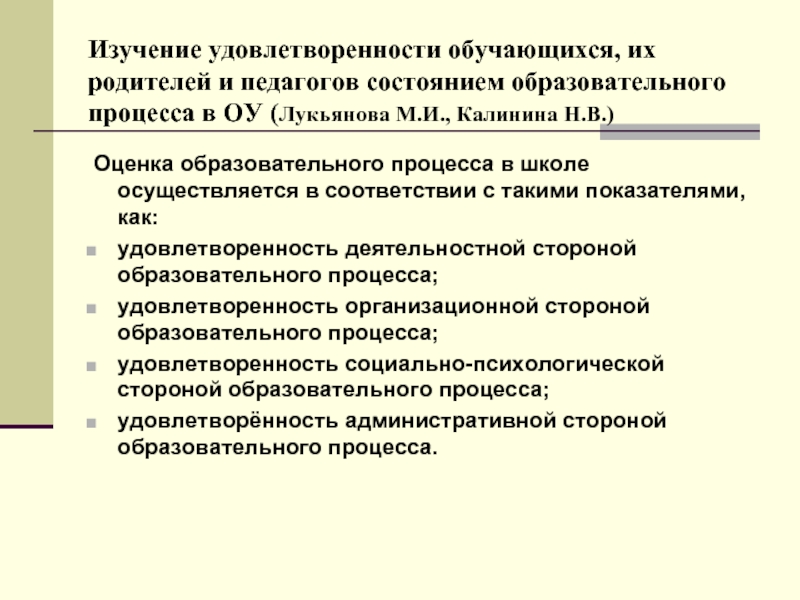 Изучение удовлетворенности обучающихся, их родителей и педагогов состоянием образовательного процесса в ОУ (Лукьянова М.И., Калинина Н.В.)

Оценка образовательного процесса в школе осуществляется в соответствии с такими показателями, как:

• удовлетворенность деятельностной стороной образовательного процесса;
• удовлетворенность организационной стороной образовательного процесса;
• удовлетворенность социально-психологической стороной образовательного процесса;
• удовлетворённость административной стороной образовательного процесса.